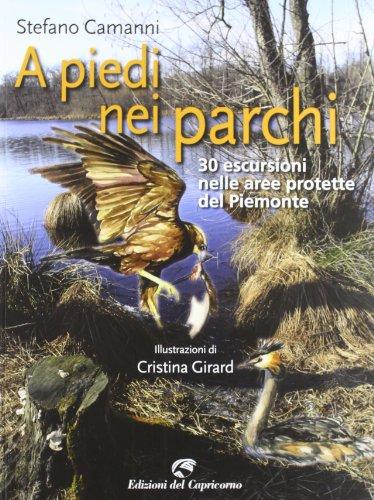 Stefano Camanni

A piedi nei parchi

30 escursioni nelle aree protette del Piemonte

Illustrazioni di
Cristina Girard

Edizioni del Capricorno